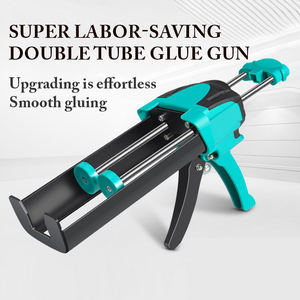 SUPER LABOR-SAVING DOUBLE TUBE GLUE GUN

Upgrading is effortless
Smooth gluing